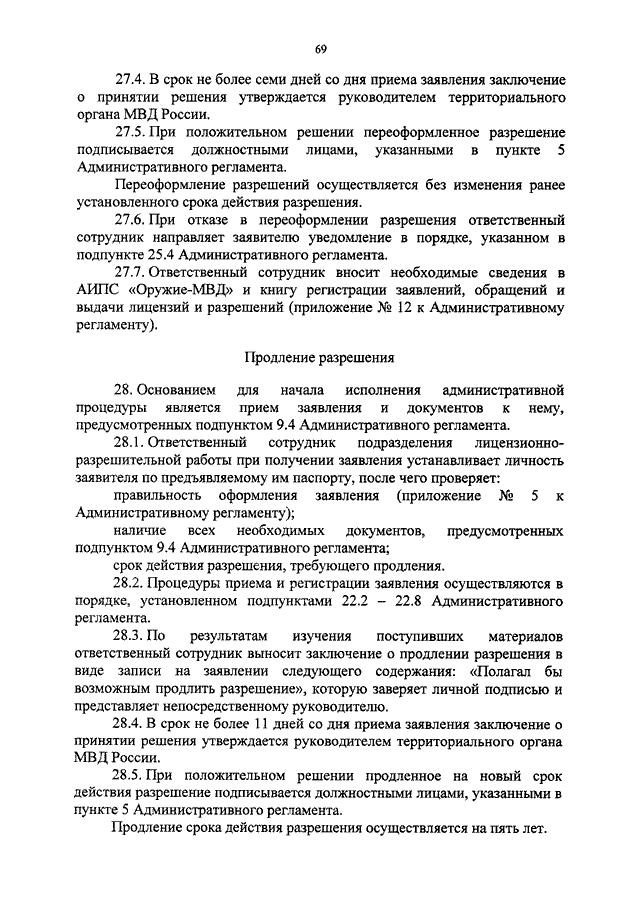 69

27.4. В срок не более семи дней со дня приема заявления заключение о принятии решения утверждается руководителем территориального органа МВД России.

27.5. При положительном решении переоформленное разрешение подписывается должностными лицами, указанными в пункте 5 Административного регламента.

Переоформление разрешений осуществляется без изменения ранее установленного срока действия разрешения.

27.6. При отказе в переоформлении разрешения ответственный сотрудник направляет заявителю уведомление в порядке, указанном в подпункте 25.4 Административного регламента.

27.7. Ответственный сотрудник вносит необходимые сведения в АИПС «Оружие-МВД» и книгу регистрации заявлений, обращений и выдачи лицензий и разрешений (приложение № 12 к Административному регламенту).

Продление разрешения

28. Основанием для начала исполнения административной процедуры является прием заявления и документов к нему, предусмотренных подпунктом 9.4 Административного регламента.

28.1. Ответственный сотрудник подразделения лицензионно-разрешительной работы при получении заявления устанавливает личность заявителя по предъявляемому им паспорту, после чего проверяет:

правильность оформления заявления (приложение № 5 к Административному регламенту);

наличие всех необходимых документов, предусмотренных подпунктом 9.4 Административного регламента;

срок действия разрешения, требующего продления.

28.2. Процедуры приема и регистрации заявления осуществляются в порядке, установленном подпунктами 22.2 – 22.8 Административного регламента.

28.3. По результатам изучения поступивших материалов ответственный сотрудник выносит заключение о продлении разрешения в виде записи на заявлении следующего содержания: «Полагал бы возможным продлить разрешение», которую заверяет личной подписью и представляет непосредственному руководителю.

28.4. В срок не более 11 дней со дня приема заявления заключение о принятии решения утверждается руководителем территориального органа МВД России.

28.5. При положительном решении продленное на новый срок действия разрешение подписывается должностными лицами, указанными в пункте 5 Административного регламента.

Продление срока действия разрешения осуществляется на пять лет.